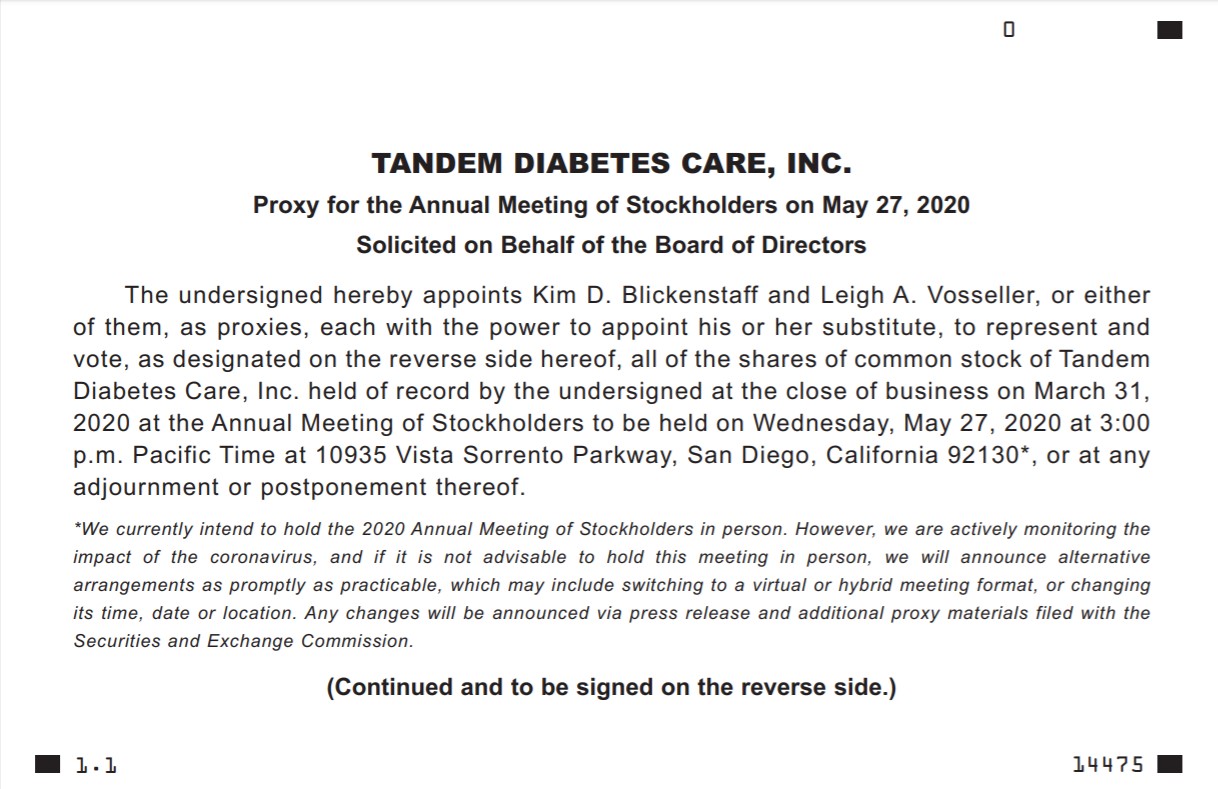 0

TANDEM DIABETES CARE, INC.

Proxy for the Annual Meeting of Stockholders on May 27, 2020

Solicited on Behalf of the Board of Directors

The undersigned hereby appoints Kim D. Blickenstaff and Leigh A. Vosseller, or either of them, as proxies, each with the power to appoint his or her substitute, to represent and vote, as designated on the reverse side hereof, all of the shares of common stock of Tandem Diabetes Care, Inc. held of record by the undersigned at the close of business on March 31, 2020 at the Annual Meeting of Stockholders to be held on Wednesday, May 27, 2020 at 3:00 p.m. Pacific Time at 10935 Vista Sorrento Parkway, San Diego, California 92130*, or at any adjournment or postponement thereof.

*We currently intend to hold the 2020 Annual Meeting of Stockholders in person. However, we are actively monitoring the impact of the coronavirus, and if it is not advisable to hold this meeting in person, we will announce alternative arrangements as promptly as practicable, which may include switching to a virtual or hybrid meeting format, or changing its time, date or location. Any changes will be announced via press release and additional proxy materials filed with the Securities and Exchange Commission.

(Continued and to be signed on the reverse side.)

1.1

14475